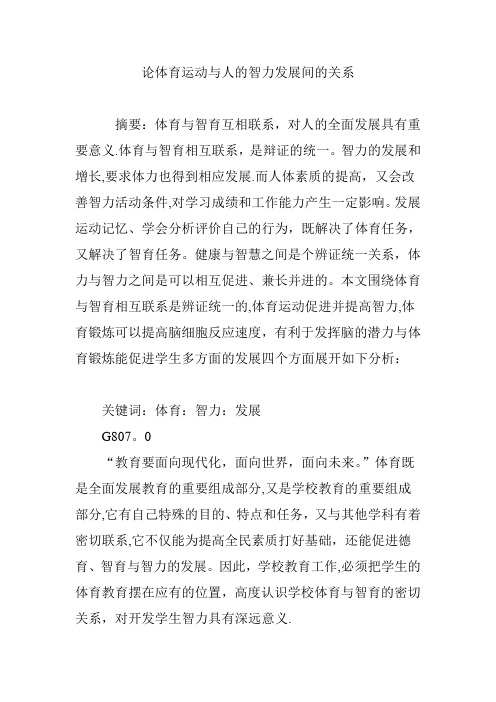 论体育运动与人的智力发展间的关系

摘要：体育与智育互相联系，对人的全面发展具有重要意义.体育与智育相互联系，是辩证的统一。智力的发展和增长,要求体力也得到相应发展.而人体素质的提高，又会改善智力活动条件,对学习成绩和工作能力产生一定影响。发展运动记忆、学会分析评价自己的行为，既解决了体育任务，又解决了智育任务。健康与智慧之间是个辨证统一关系，体力与智力之间是可以相互促进、兼长并进的。本文围绕体育与智育相互联系是辨证统一的,体育运动促进并提高智力,体育锻炼可以提高脑细胞反应速度，有利于发挥脑的潜力与体育锻炼能促进学生多方面的发展四个方面展开如下分析：

关键词：体育：智力：发展

G807。0

“教育要面向现代化，面向世界，面向未来。”体育既是全面发展教育的重要组成部分,又是学校教育的重要组成部分,它有自己特殊的目的、特点和任务，又与其他学科有着密切联系,它不仅能为提高全民素质打好基础，还能促进德育、智育与智力的发展。因此，学校教育工作,必须把学生的体育教育摆在应有的位置，高度认识学校体育与智育的密切关系，对开发学生智力具有深远意义.